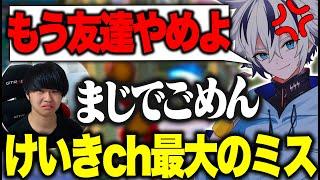 もう友達やめよ

まじでごめん

けいきch最大のミス